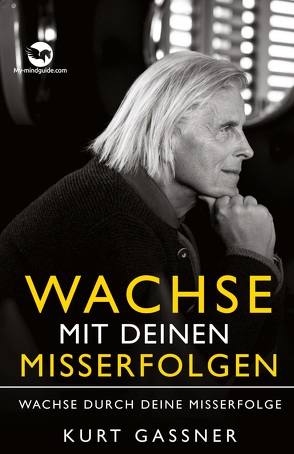 My-mindguide.com

WACHSE
MIT DEINEN
MISSERFOLGEN

WACHSE DURCH DEINE MISSERFOLGE

KURT GASSNER